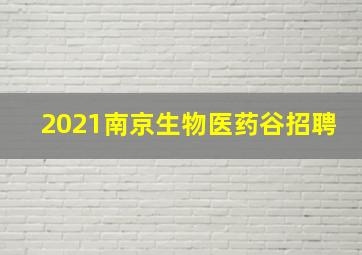 2021南京生物医药谷招聘